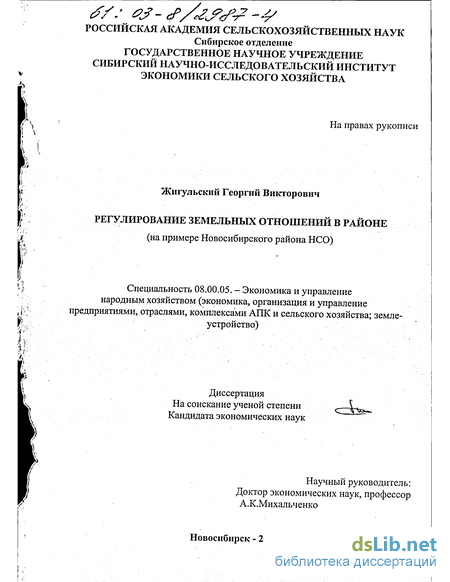 61: 03-8/2987-4

РОССИЙСКАЯ АКАДЕМИЯ СЕЛЬСКОХОЗЯЙСТВЕННЫХ НАУК
Сибирское отделение
ГОСУДАРСТВЕННОЕ НАУЧНОЕ УЧРЕЖДЕНИЕ
СИБИРСКИЙ НАУЧНО-ИССЛЕДОВАТЕЛЬСКИЙ ИНСТИТУТ
ЭКОНОМИКИ СЕЛЬСКОГО ХОЗЯЙСТВА

На правах рукописи

Жигульский Георгий Викторович

РЕГУЛИРОВАНИЕ ЗЕМЕЛЬНЫХ ОТНОШЕНИЙ В РАЙОНЕ
(на примере Новосибирского района НСО)

Специальность 08.00.05. – Экономика и управление народным хозяйством (экономика, организация и управление предприятиями, отраслями, комплексами АПК и сельского хозяйства; землеустройство)

Диссертация
На соискание ученой степени
Кандидата экономических наук

Научный руководитель:
Доктор экономических наук, профессор
А.К.Михальченко

Новосибирск - 2

dsLib.net
библиотека диссертаций